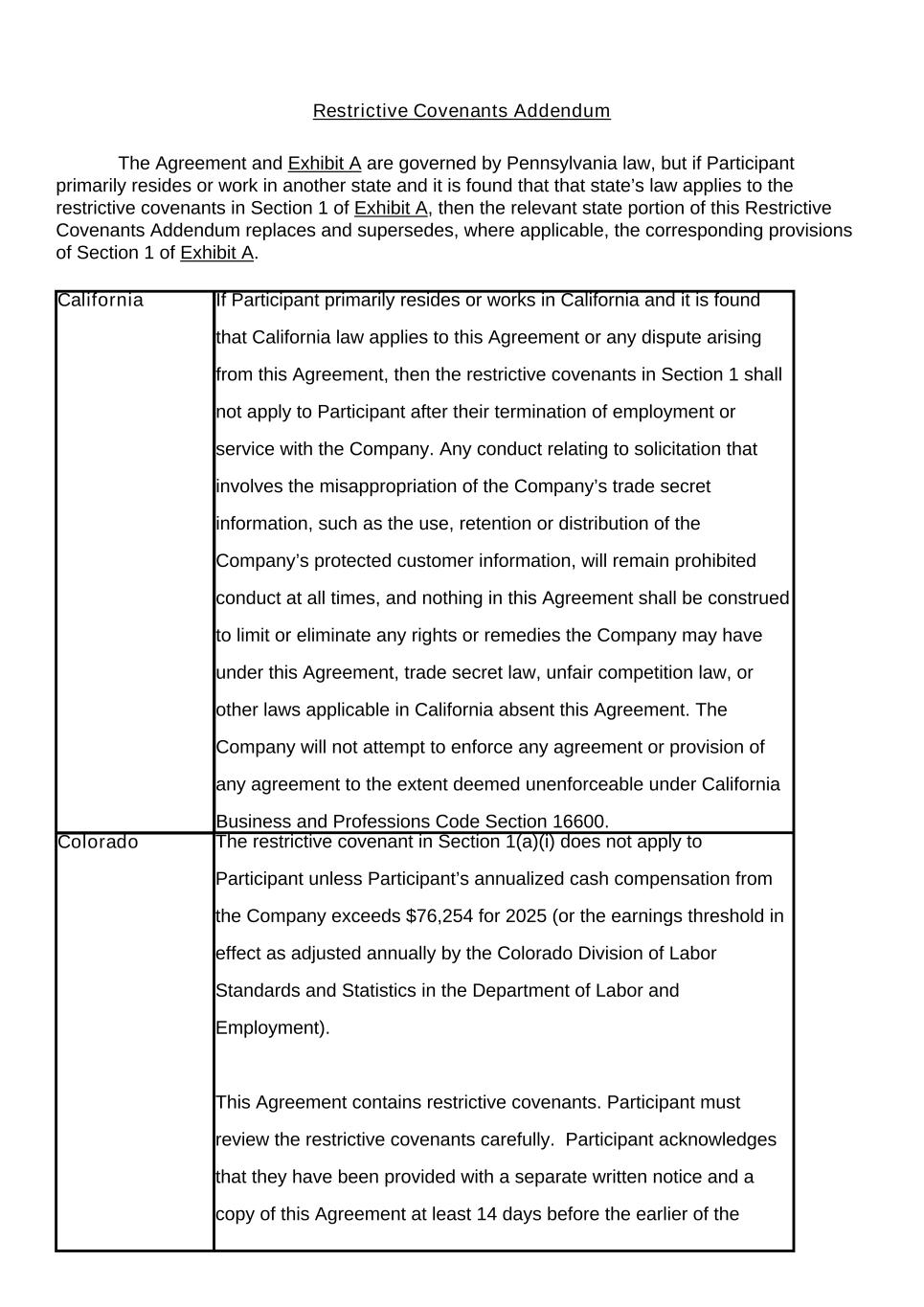 Restrictive Covenants Addendum

The Agreement and Exhibit A are governed by Pennsylvania law, but if Participant primarily resides or work in another state and it is found that that state's law applies to the restrictive covenants in Section 1 of Exhibit A, then the relevant state portion of this Restrictive Covenants Addendum replaces and supersedes, where applicable, the corresponding provisions of Section 1 of Exhibit A.

| | |
|---|---|
| California | If Participant primarily resides or works in California and it is found that California law applies to this Agreement or any dispute arising from this Agreement, then the restrictive covenants in Section 1 shall not apply to Participant after their termination of employment or service with the Company. Any conduct relating to solicitation that involves the misappropriation of the Company's trade secret information, such as the use, retention or distribution of the Company's protected customer information, will remain prohibited conduct at all times, and nothing in this Agreement shall be construed to limit or eliminate any rights or remedies the Company may have under this Agreement, trade secret law, unfair competition law, or other laws applicable in California absent this Agreement. The Company will not attempt to enforce any agreement or provision of any agreement to the extent deemed unenforceable under California Business and Professions Code Section 16600. |
| Colorado | The restrictive covenant in Section 1(a)(i) does not apply to Participant unless Participant's annualized cash compensation from the Company exceeds \$76,254 for 2025 (or the earnings threshold in effect as adjusted annually by the Colorado Division of Labor Standards and Statistics in the Department of Labor and Employment).<br><br>This Agreement contains restrictive covenants. Participant must review the restrictive covenants carefully. Participant acknowledges that they have been provided with a separate written notice and a copy of this Agreement at least 14 days before the earlier of the |